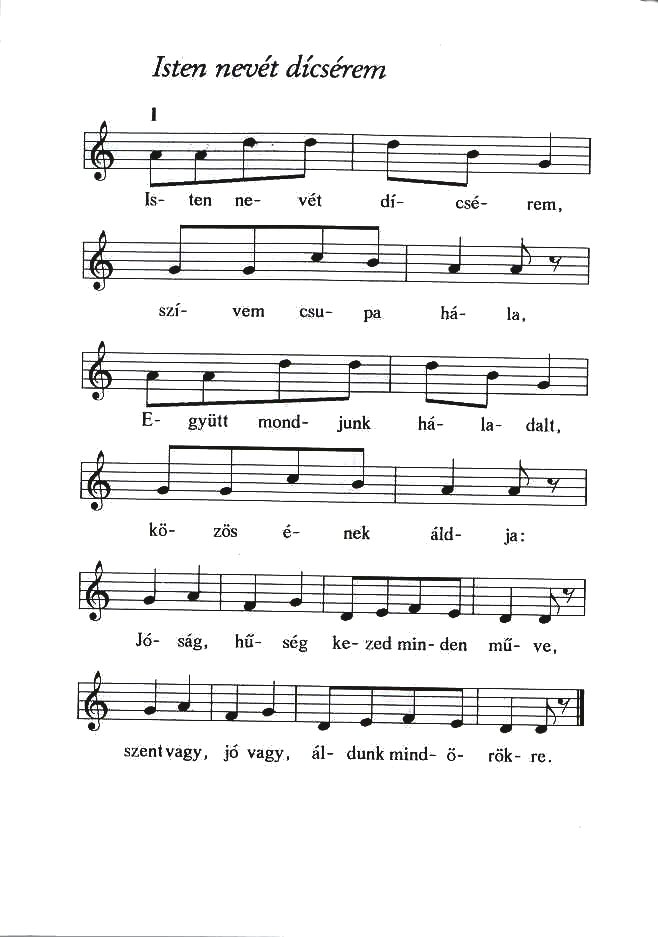 Isten nevét dícsérem

I

Is- ten ne- vét dí- csé- rem,

szí- vem csu- pa há- la,

E- gyütt mond- junk há- la- dalt,

kö- zös é- nek áld- ja:

Jó- ság, hű- ség ke- zed min- den mű- ve,

szent vagy, jó vagy, ál- dunk mind- ö- rök- re.